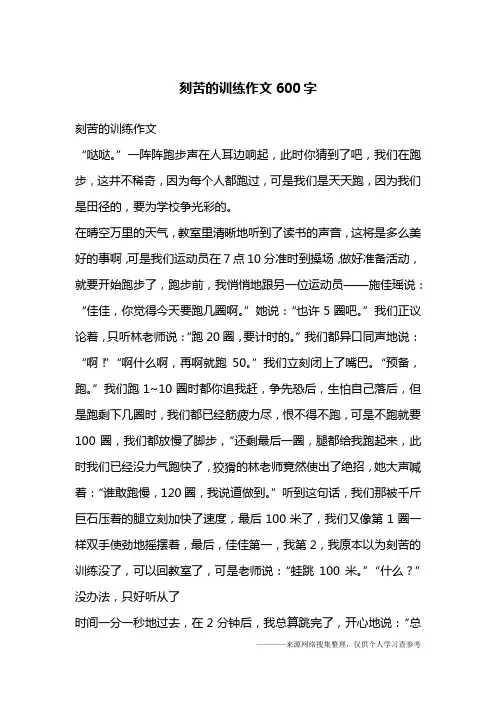 刻苦的训练作文 600 字

刻苦的训练作文

“哒哒。”一阵阵跑步声在人耳边响起，此时你猜到了吧，我们在跑步，这并不稀奇，因为每个人都跑过，可是我们是天天跑，因为我们是田径的，要为学校争光彩的。

在晴空万里的天气，教室里清晰地听到了读书的声音，这将是多么美好的事啊，可是我们运动员在 7 点 10 分准时到操场，做好准备活动，就要开始跑步了，跑步前，我悄悄地跟另一位运动员——施佳瑶说：“佳佳，你觉得今天要跑几圈啊。”她说：“也许 5 圈吧。”我们正议论着，只听林老师说：“跑 20 圈，要计时的。”我们都异口同声地说：“啊！”“啊什么啊，再啊就跑 50。”我们立刻闭上了嘴巴。“预备，跑。”我们跑 1~10 圈时都你追我赶，争先恐后，生怕自己落后，但是跑剩下几圈时，我们都已经筋疲力尽，恨不得不跑，可是不跑就要 100 圈，我们都放慢了脚步，“还剩最后一圈，腿都给我跑起来，此时我们已经没力气跑快了，狡猾的林老师竟然使出了绝招，她大声喊着：“谁敢跑慢，120 圈，我说道做到。”听到这句话，我们那被千斤巨石压着的腿立刻加快了速度，最后 100 米了，我们又像第 1 圈一样双手使劲地摇摆着，最后，佳佳第一，我第 2，我原本以为刻苦的训练没了，可以回教室了，可是老师说：“蛙跳 100 米。”“什么？”没办法，只好听从了

时间一分一秒地过去，在 2 分钟后，我总算跳完了，开心地说：“总

————来源网络搜集整理，仅供个人学习查参考